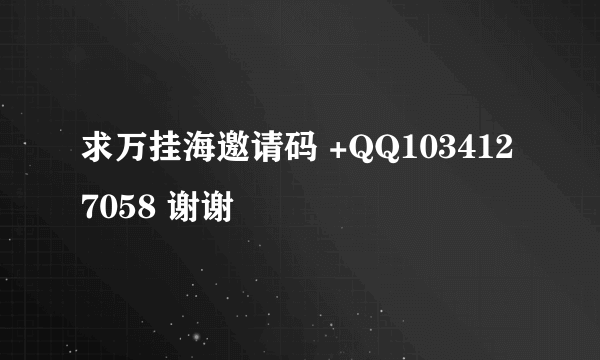 求万挂海邀请码 +QQ1034127058 谢谢